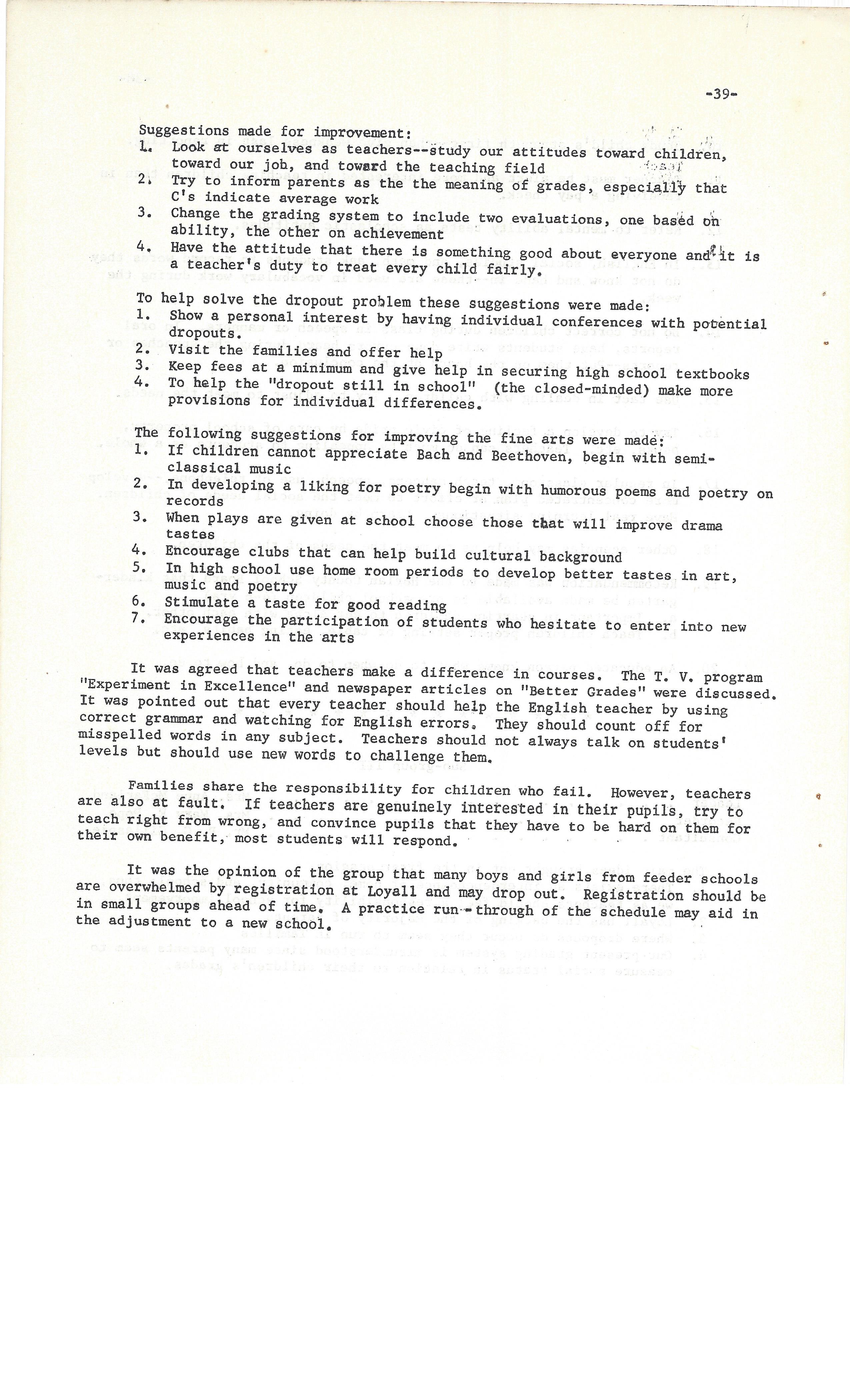 -39-

Suggestions made for improvement:
1. Look at ourselves as teachers--study our attitudes toward children, toward our job, and toward the teaching field
2. Try to inform parents as the the meaning of grades, especially that C's indicate average work
3. Change the grading system to include two evaluations, one based on ability, the other on achievement
4. Have the attitude that there is something good about everyone and it is a teacher's duty to treat every child fairly.

To help solve the dropout problem these suggestions were made:
1. Show a personal interest by having individual conferences with potential dropouts.
2. Visit the families and offer help
3. Keep fees at a minimum and give help in securing high school textbooks
4. To help the "dropout still in school" (the closed-minded) make more provisions for individual differences.

The following suggestions for improving the fine arts were made:
1. If children cannot appreciate Bach and Beethoven, begin with semi-classical music
2. In developing a liking for poetry begin with humorous poems and poetry on records
3. When plays are given at school choose those that will improve drama tastes
4. Encourage clubs that can help build cultural background
5. In high school use home room periods to develop better tastes in art, music and poetry
6. Stimulate a taste for good reading
7. Encourage the participation of students who hesitate to enter into new experiences in the arts

It was agreed that teachers make a difference in courses. The T. V. program "Experiment in Excellence" and newspaper articles on "Better Grades" were discussed. It was pointed out that every teacher should help the English teacher by using correct grammar and watching for English errors. They should count off for misspelled words in any subject. Teachers should not always talk on students' levels but should use new words to challenge them.

Families share the responsibility for children who fail. However, teachers are also at fault. If teachers are genuinely interested in their pupils, try to teach right from wrong, and convince pupils that they have to be hard on them for their own benefit, most students will respond.

It was the opinion of the group that many boys and girls from feeder schools are overwhelmed by registration at Loyall and may drop out. Registration should be in small groups ahead of time. A practice run-through of the schedule may aid in the adjustment to a new school.